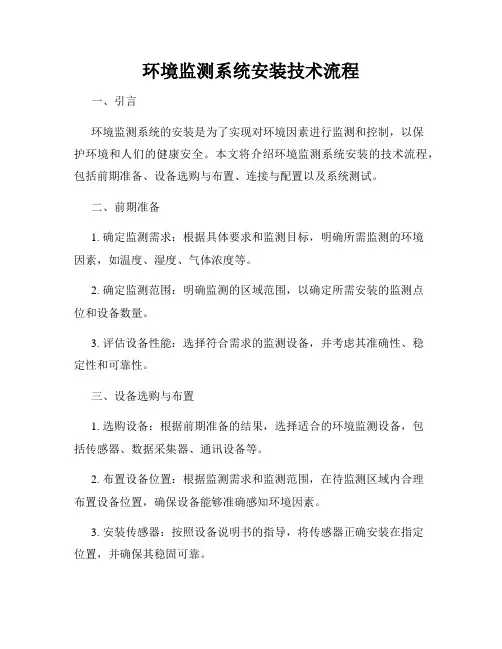 环境监测系统安装技术流程

一、引言

环境监测系统的安装是为了实现对环境因素进行监测和控制，以保护环境和人们的健康安全。本文将介绍环境监测系统安装的技术流程，包括前期准备、设备选购与布置、连接与配置以及系统测试。

二、前期准备

1. 确定监测需求：根据具体要求和监测目标，明确所需监测的环境因素，如温度、湿度、气体浓度等。

2. 确定监测范围：明确监测的区域范围，以确定所需安装的监测点位和设备数量。

3. 评估设备性能：选择符合需求的监测设备，并考虑其准确性、稳定性和可靠性。

三、设备选购与布置

1. 选购设备：根据前期准备的结果，选择适合的环境监测设备，包括传感器、数据采集器、通讯设备等。

2. 布置设备位置：根据监测需求和监测范围，在待监测区域内合理布置设备位置，确保设备能够准确感知环境因素。

3. 安装传感器：按照设备说明书的指导，将传感器正确安装在指定位置，并确保其稳固可靠。